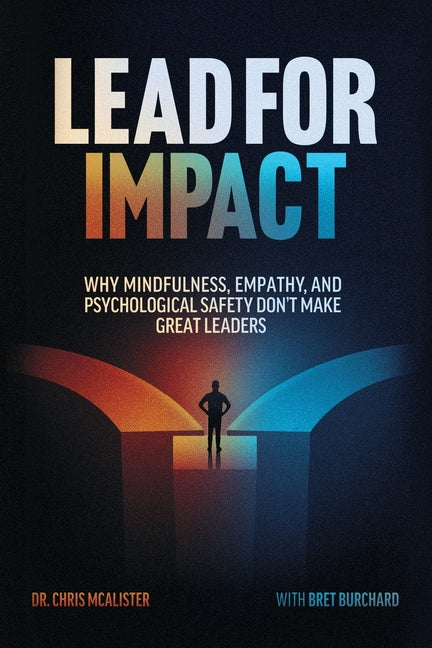 LEAD FOR IMPACT

WHY MINDFULNESS, EMPATHY, AND PSYCHOLOGICAL SAFETY DON'T MAKE GREAT LEADERS

DR. CHRIS MCALISTER

WITH BRET BURCHARD